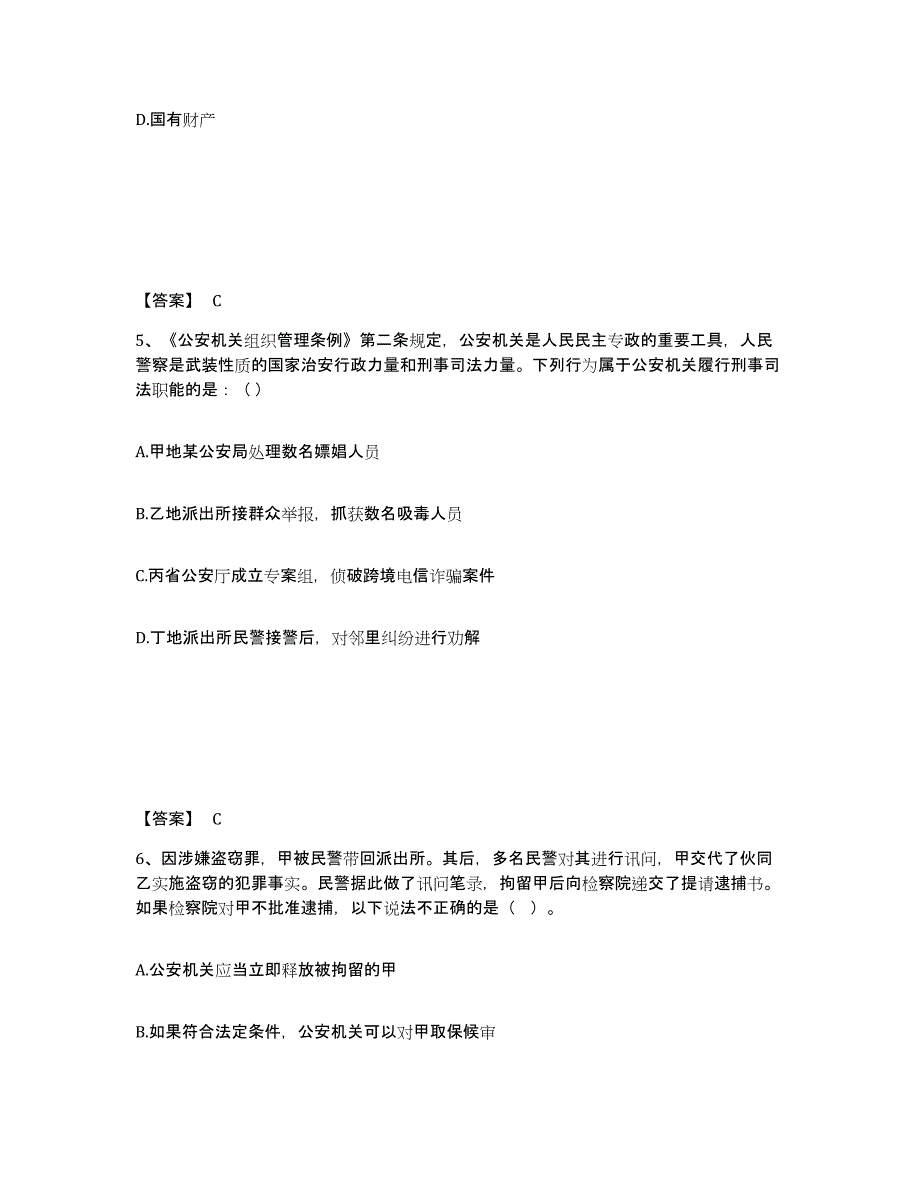 D.国有财产

【答案】 C

5、《公安机关组织管理条例》第二条规定，公安机关是人民民主专政的重要工具，人民警察是武装性质的国家治安行政力量和刑事司法力量。下列行为属于公安机关履行刑事司法职能的是：（）

A.甲地某公安局处理数名嫖娼人员

B.乙地派出所接群众举报，抓获数名吸毒人员

C.丙省公安厅成立专案组，侦破跨境电信诈骗案件

D.丁地派出所民警接警后，对邻里纠纷进行劝解

【答案】 C

6、因涉嫌盗窃罪，甲被民警带回派出所。其后，多名民警对其进行讯问，甲交代了伙同乙实施盗窃的犯罪事实。民警据此做了讯问笔录，拘留甲后向检察院递交了提请逮捕书。如果检察院对甲不批准逮捕，以下说法不正确的是（ ）。

A.公安机关应当立即释放被拘留的甲

B.如果符合法定条件，公安机关可以对甲取保候审